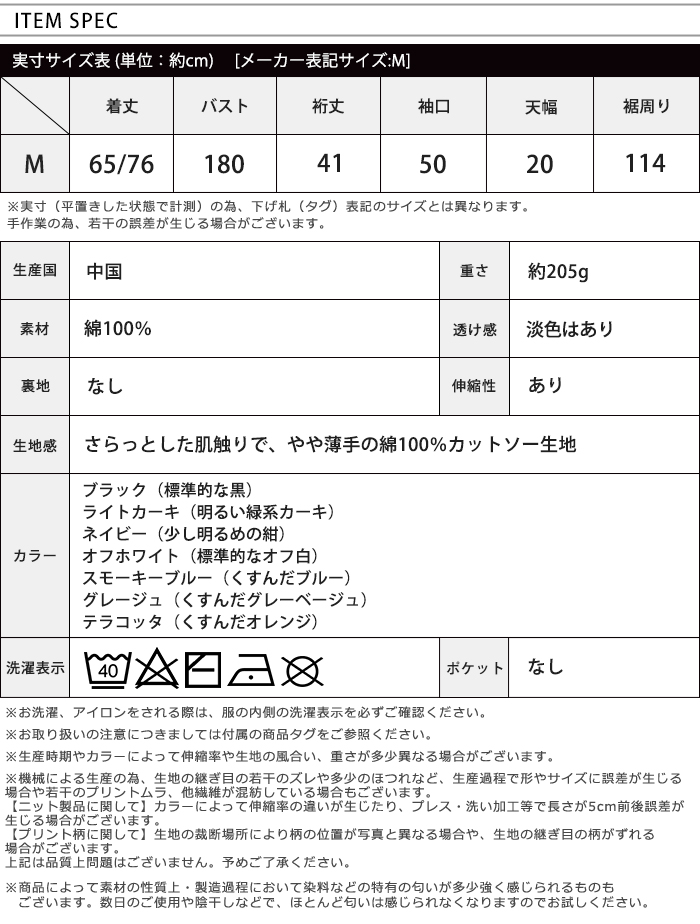 ITEM SPEC

実寸サイズ表 (単位：約cm)　[メーカー表記サイズ:M]

|  | 着丈 | バスト | 裄丈 | 袖口 | 天幅 | 裾周り |
|---|---|---|---|---|---|---|
| M | 65/76 | 180 | 41 | 50 | 20 | 114 |

※実寸（平置きした状態で計測）の為、下げ札（タグ）表記のサイズとは異なります。
手作業の為、若干の誤差が生じる場合がございます。

| 生産国 | 中国 | 重さ | 約205g |
|---|---|---|---|
| 素材 | 綿100% | 透け感 | 淡色はあり |
| 裏地 | なし | 伸縮性 | あり |
| 生地感 | さらっとした肌触りで、やや薄手の綿100%カットソー生地 | | |
| カラー | ブラック（標準的な黒）<br>ライトカーキ（明るい緑系カーキ）<br>ネイビー（少し明るめの紺）<br>オフホワイト（標準的なオフ白）<br>スモーキーブルー（くすんだブルー）<br>グレージュ（くすんだグレーベージュ）<br>テラコッタ（くすんだオレンジ） | | |
| 洗濯表示 | 40 | ポケット | なし |

※お洗濯、アイロンをされる際は、服の内側の洗濯表示を必ずご確認ください。

※お取り扱いの注意につきましては付属の商品タグをご参照ください。

※生産時期やカラーによって伸縮率や生地の風合い、重さが多少異なる場合がございます。

※機械による生産の為、生地の継ぎ目の若干のズレや多少のほつれなど、生産過程で形やサイズに誤差が生じる場合や若干のプリントムラ、他繊維が混紡している場合もございます。
【ニット製品に関して】カラーによって伸縮率の違いが生じたり、プレス・洗い加工等で長さが5cm前後誤差が生じる場合がございます。
【プリント柄に関して】生地の裁断場所により柄の位置が写真と異なる場合や、生地の継ぎ目の柄がずれる場合がございます。
上記は品質上問題はございません。予めご了承ください。

※商品によって素材の性質上・製造過程において染料などの特有の匂いが多少強く感じられるものもございます。数日のご使用や陰干しなどで、ほとんど匂いは感じられなくなりますのでお試しください。